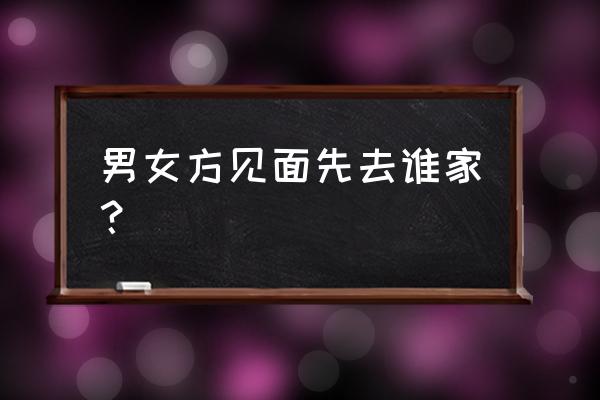 男女方见面先去谁家？